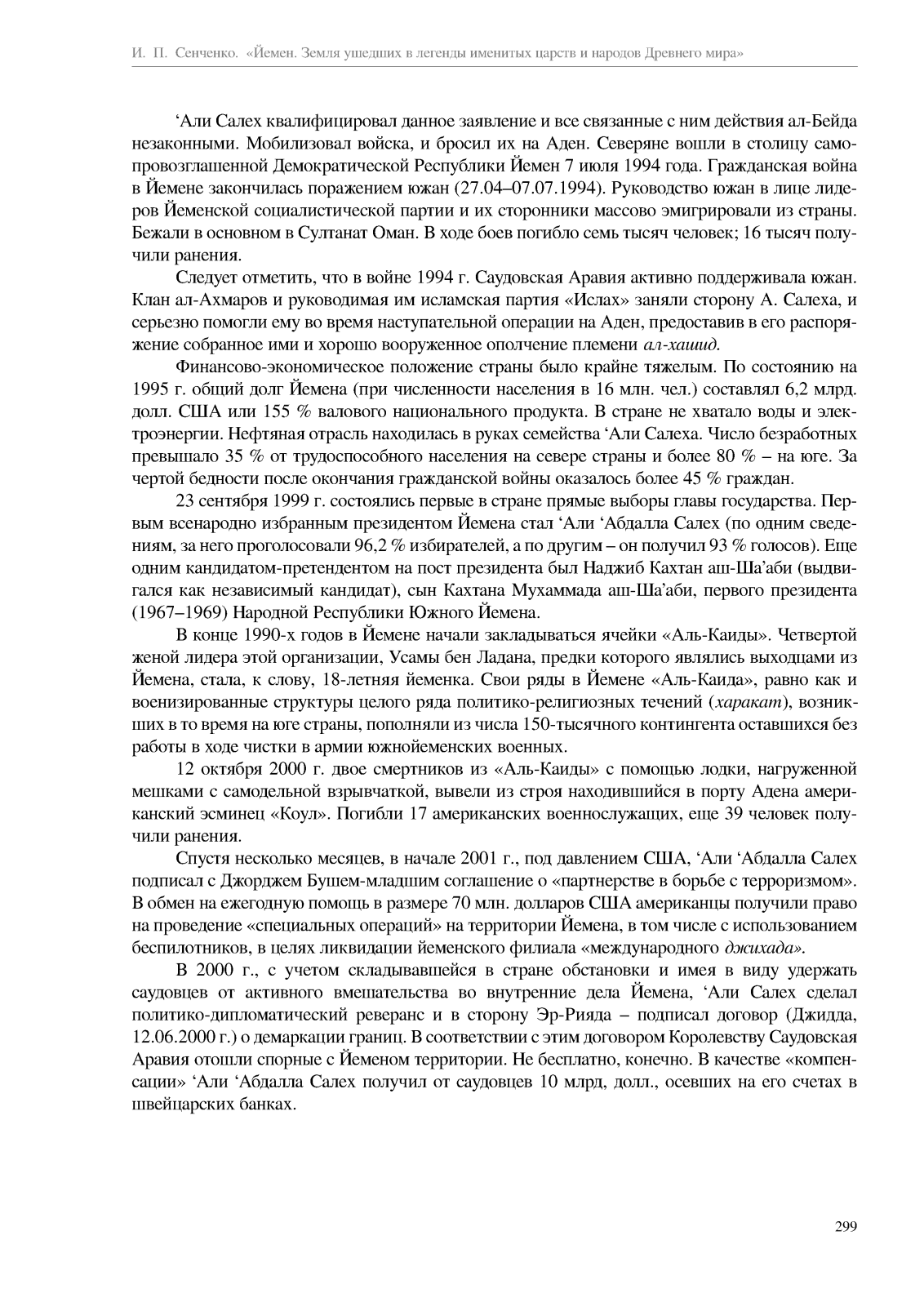 И. П. Сенченко. «Йемен. Земля ушедших в легенды именитых царств и народов Древнего мира»

‘Али Салех квалифицировал данное заявление и все связанные с ним действия ал-Бейда незаконными. Мобилизовал войска, и бросил их на Аден. Северяне вошли в столицу самопровозглашенной Демократической Республики Йемен 7 июля 1994 года. Гражданская война в Йемене закончилась поражением южан (27.04–07.07.1994). Руководство южан в лице лидеров Йеменской социалистической партии и их сторонники массово эмигрировали из страны. Бежали в основном в Султанат Оман. В ходе боев погибло семь тысяч человек; 16 тысяч получили ранения.

Следует отметить, что в войне 1994 г. Саудовская Аравия активно поддерживала южан. Клан ал-Ахмаров и руководимая им исламская партия «Ислах» заняли сторону А. Салеха, и серьезно помогли ему во время наступательной операции на Аден, предоставив в его распоряжение собранное ими и хорошо вооруженное ополчение племени ал-хашид.

Финансово-экономическое положение страны было крайне тяжелым. По состоянию на 1995 г. общий долг Йемена (при численности населения в 16 млн. чел.) составлял 6,2 млрд. долл. США или 155 % валового национального продукта. В стране не хватало воды и электроэнергии. Нефтяная отрасль находилась в руках семейства ‘Али Салеха. Число безработных превышало 35 % от трудоспособного населения на севере страны и более 80 % – на юге. За чертой бедности после окончания гражданской войны оказалось более 45 % граждан.

23 сентября 1999 г. состоялись первые в стране прямые выборы главы государства. Первым всенародно избранным президентом Йемена стал ‘Али ‘Абдалла Салех (по одним сведениям, за него проголосовали 96,2 % избирателей, а по другим – он получил 93 % голосов). Еще одним кандидатом-претендентом на пост президента был Наджиб Кахтан аш-Ша’аби (выдвигался как независимый кандидат), сын Кахтана Мухаммада аш-Ша’аби, первого президента (1967–1969) Народной Республики Южного Йемена.

В конце 1990-х годов в Йемене начали закладываться ячейки «Аль-Каиды». Четвертой женой лидера этой организации, Усамы бен Ладана, предки которого являлись выходцами из Йемена, стала, к слову, 18-летняя йеменка. Свои ряды в Йемене «Аль-Каида», равно как и военизированные структуры целого ряда политико-религиозных течений (харакат), возникших в то время на юге страны, пополняли из числа 150-тысячного контингента оставшихся без работы в ходе чистки в армии южнойеменских военных.

12 октября 2000 г. двое смертников из «Аль-Каиды» с помощью лодки, нагруженной мешками с самодельной взрывчаткой, вывели из строя находившийся в порту Адена американский эсминец «Коул». Погибли 17 американских военнослужащих, еще 39 человек получили ранения.

Спустя несколько месяцев, в начале 2001 г., под давлением США, ‘Али ‘Абдалла Салех подписал с Джорджем Бушем-младшим соглашение о «партнерстве в борьбе с терроризмом». В обмен на ежегодную помощь в размере 70 млн. долларов США американцы получили право на проведение «специальных операций» на территории Йемена, в том числе с использованием беспилотников, в целях ликвидации йеменского филиала «международного джихада».

В 2000 г., с учетом складывавшейся в стране обстановки и имея в виду удержать саудовцев от активного вмешательства во внутренние дела Йемена, ‘Али Салех сделал политико-дипломатический реверанс и в сторону Эр-Рияда – подписал договор (Джидда, 12.06.2000 г.) о демаркации границ. В соответствии с этим договором Королевству Саудовская Аравия отошли спорные с Йеменом территории. Не бесплатно, конечно. В качестве «компенсации» ‘Али ‘Абдалла Салех получил от саудовцев 10 млрд, долл., осевших на его счетах в швейцарских банках.

299